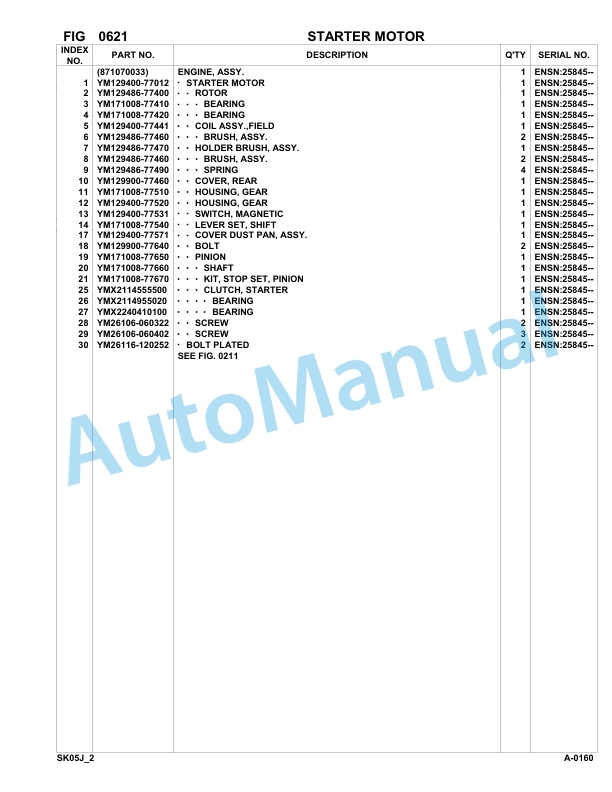 FIG 0621 STARTER MOTOR

| INDEX NO. | PART NO. | DESCRIPTION | Q'TY | SERIAL NO. |
|---|---|---|---|---|
| | (871070033) | ENGINE, ASSY. | 1 | ENSN:25845-- |
| 1 | YM129400-77012 | · STARTER MOTOR | 1 | ENSN:25845-- |
| 2 | YM129486-77400 | · · ROTOR | 1 | ENSN:25845-- |
| 3 | YM171008-77410 | · · · BEARING | 1 | ENSN:25845-- |
| 4 | YM171008-77420 | · · · BEARING | 1 | ENSN:25845-- |
| 5 | YM129400-77441 | · · COIL ASSY.,FIELD | 1 | ENSN:25845-- |
| 6 | YM129486-77460 | · · · BRUSH, ASSY. | 2 | ENSN:25845-- |
| 7 | YM129486-77470 | · · HOLDER BRUSH, ASSY. | 1 | ENSN:25845-- |
| 8 | YM129486-77460 | · · · BRUSH, ASSY. | 2 | ENSN:25845-- |
| 9 | YM129486-77490 | · · · SPRING | 4 | ENSN:25845-- |
| 10 | YM129900-77460 | · · COVER, REAR | 1 | ENSN:25845-- |
| 11 | YM171008-77510 | · · HOUSING, GEAR | 1 | ENSN:25845-- |
| 12 | YM129400-77520 | · · HOUSING, GEAR | 1 | ENSN:25845-- |
| 13 | YM129400-77531 | · · SWITCH, MAGNETIC | 1 | ENSN:25845-- |
| 14 | YM171008-77540 | · · LEVER SET, SHIFT | 1 | ENSN:25845-- |
| 17 | YM129400-77571 | · · COVER DUST PAN, ASSY. | 1 | ENSN:25845-- |
| 18 | YM129900-77640 | · · BOLT | 2 | ENSN:25845-- |
| 19 | YM171008-77650 | · · PINION | 1 | ENSN:25845-- |
| 20 | YM171008-77660 | · · · SHAFT | 1 | ENSN:25845-- |
| 21 | YM171008-77670 | · · · KIT, STOP SET, PINION | 1 | ENSN:25845-- |
| 25 | YMX2114555500 | · · · CLUTCH, STARTER | 1 | ENSN:25845-- |
| 26 | YMX2114955020 | · · · · BEARING | 1 | ENSN:25845-- |
| 27 | YMX2240410100 | · · · · BEARING | 1 | ENSN:25845-- |
| 28 | YM26106-060322 | · · SCREW | 2 | ENSN:25845-- |
| 29 | YM26106-060402 | · · SCREW | 3 | ENSN:25845-- |
| 30 | YM26116-120252 | · BOLT PLATED | 2 | ENSN:25845-- |
| | | SEE FIG. 0211 | | |

AutoManual

SK05J_2 A-0160